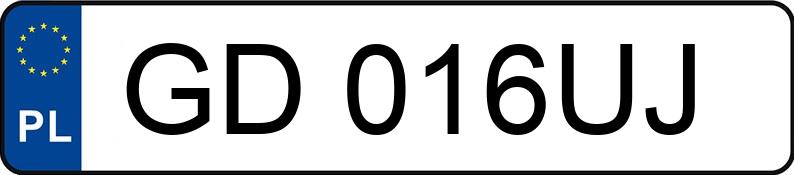 PL
GD 016UJ